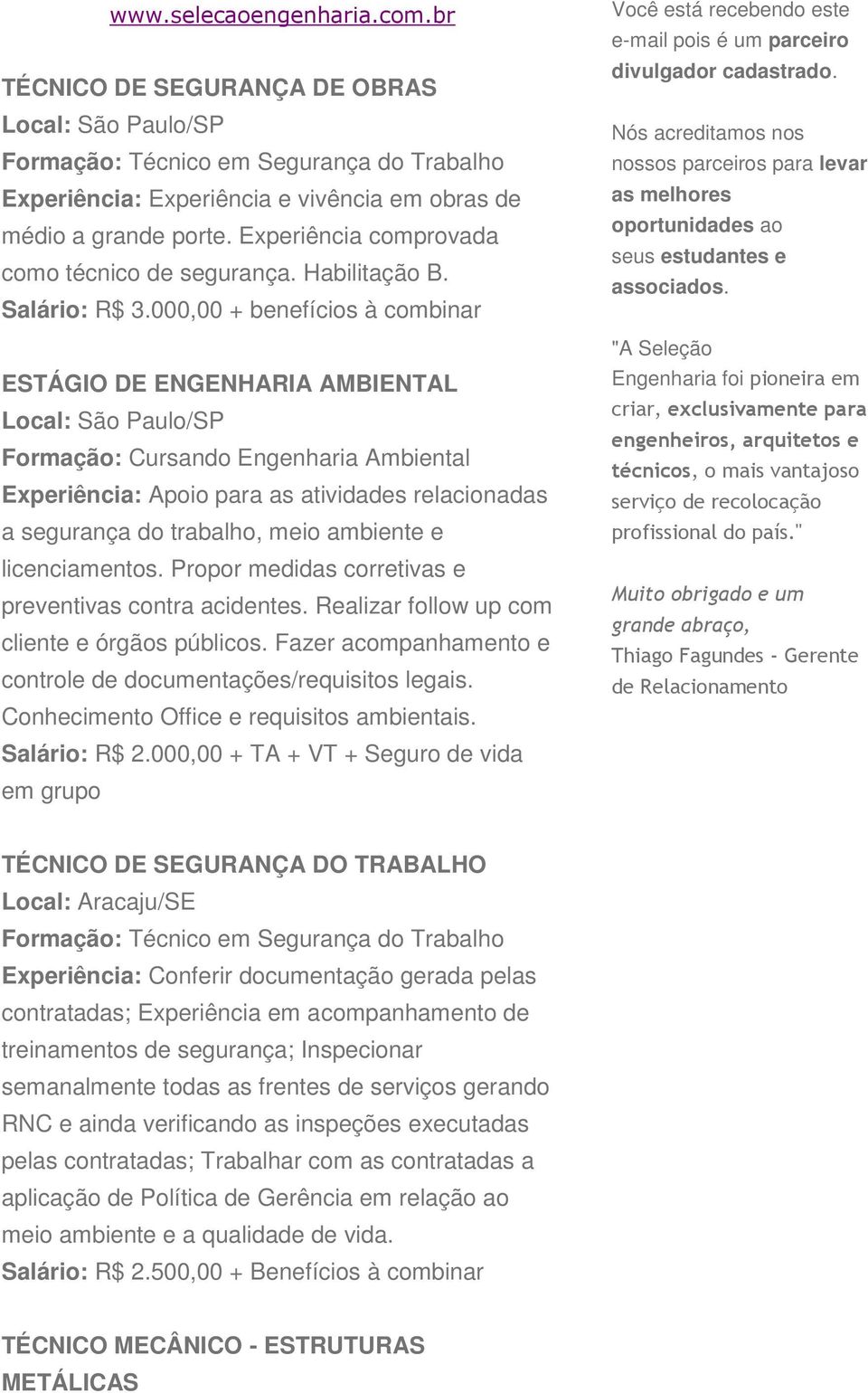 www.selecaoengenharia.com.br

TÉCNICO DE SEGURANÇA DE OBRAS
Local: São Paulo/SP
Formação: Técnico em Segurança do Trabalho
Experiência: Experiência e vivência em obras de médio a grande porte. Experiência comprovada como técnico de segurança. Habilitação B.
Salário: R$ 3.000,00 + benefícios à combinar

ESTÁGIO DE ENGENHARIA AMBIENTAL
Local: São Paulo/SP
Formação: Cursando Engenharia Ambiental
Experiência: Apoio para as atividades relacionadas a segurança do trabalho, meio ambiente e licenciamentos. Propor medidas corretivas e preventivas contra acidentes. Realizar follow up com cliente e órgãos públicos. Fazer acompanhamento e controle de documentações/requisitos legais. Conhecimento Office e requisitos ambientais.
Salário: R$ 2.000,00 + TA + VT + Seguro de vida em grupo

TÉCNICO DE SEGURANÇA DO TRABALHO
Local: Aracaju/SE
Formação: Técnico em Segurança do Trabalho
Experiência: Conferir documentação gerada pelas contratadas; Experiência em acompanhamento de treinamentos de segurança; Inspecionar semanalmente todas as frentes de serviços gerando RNC e ainda verificando as inspeções executadas pelas contratadas; Trabalhar com as contratadas a aplicação de Política de Gerência em relação ao meio ambiente e a qualidade de vida.
Salário: R$ 2.500,00 + Benefícios à combinar

TÉCNICO MECÂNICO - ESTRUTURAS METÁLICAS

Você está recebendo este e-mail pois é um parceiro divulgador cadastrado.

Nós acreditamos nos nossos parceiros para levar as melhores oportunidades ao seus estudantes e associados.

"A Seleção Engenharia foi pioneira em criar, exclusivamente para engenheiros, arquitetos e técnicos, o mais vantajoso serviço de recolocação profissional do país."

Muito obrigado e um grande abraço,
Thiago Fagundes - Gerente de Relacionamento